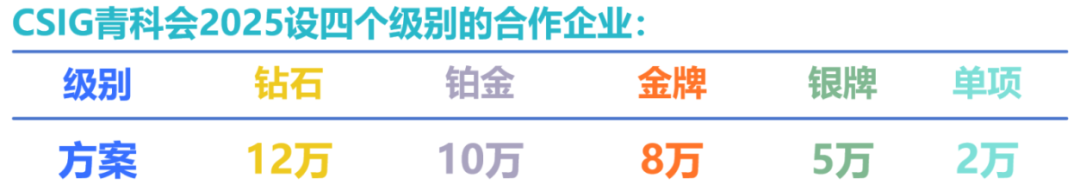 CSIG青科会2025设四个级别的合作企业：

| 级别 | 钻石 | 铂金 | 金牌 | 银牌 | 单项 |
|---|---|---|---|---|---|
| 方案 | 12万 | 10万 | 8万 | 5万 | 2万 |